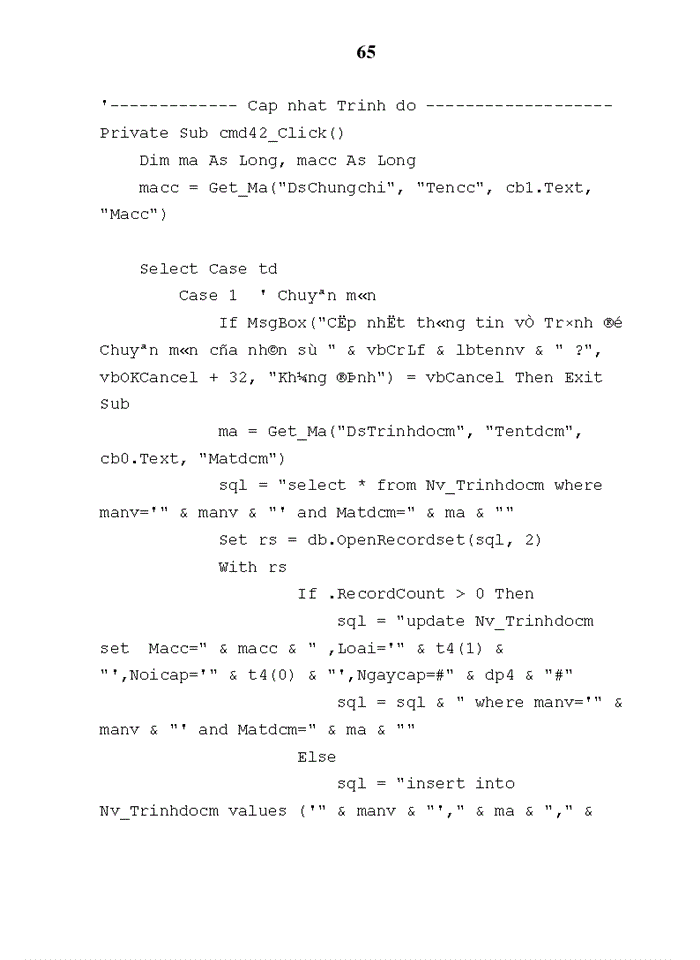 65

'------------- Cap nhat Trinh do -------------------
Private Sub cmd42_Click()
    Dim ma As Long, macc As Long
    macc = Get_Ma("DsChungchi", "Tencc", cb1.Text, "Macc")

    Select Case td
        Case 1  ' Chuyªn m«n
            If MsgBox("CËp nhËt th«ng tin vÒ Tr×nh ®é Chuyªn m«n cña nh©n sù " & vbCrLf & lbtennv & " ?", vbOKCancel + 32, "Kh¼ng ®Þnh") = vbCancel Then Exit Sub
            ma = Get_Ma("DsTrinhdocm", "Tentdcm", cb0.Text, "Matdcm")
            sql = "select * from Nv_Trinhdocm where manv='" & manv & "' and Matdcm=" & ma & ""
            Set rs = db.OpenRecordset(sql, 2)
            With rs
                If .RecordCount > 0 Then
                    sql = "update Nv_Trinhdocm set  Macc=" & macc & " ,Loai='" & t4(1) & "',Noicap='" & t4(0) & "',Ngaycap=#" & dp4 & "#"
                    sql = sql & " where manv='" & manv & "' and Matdcm=" & ma & ""
                Else
                    sql = "insert into Nv_Trinhdocm values ('" & manv & "'," & ma & "," &